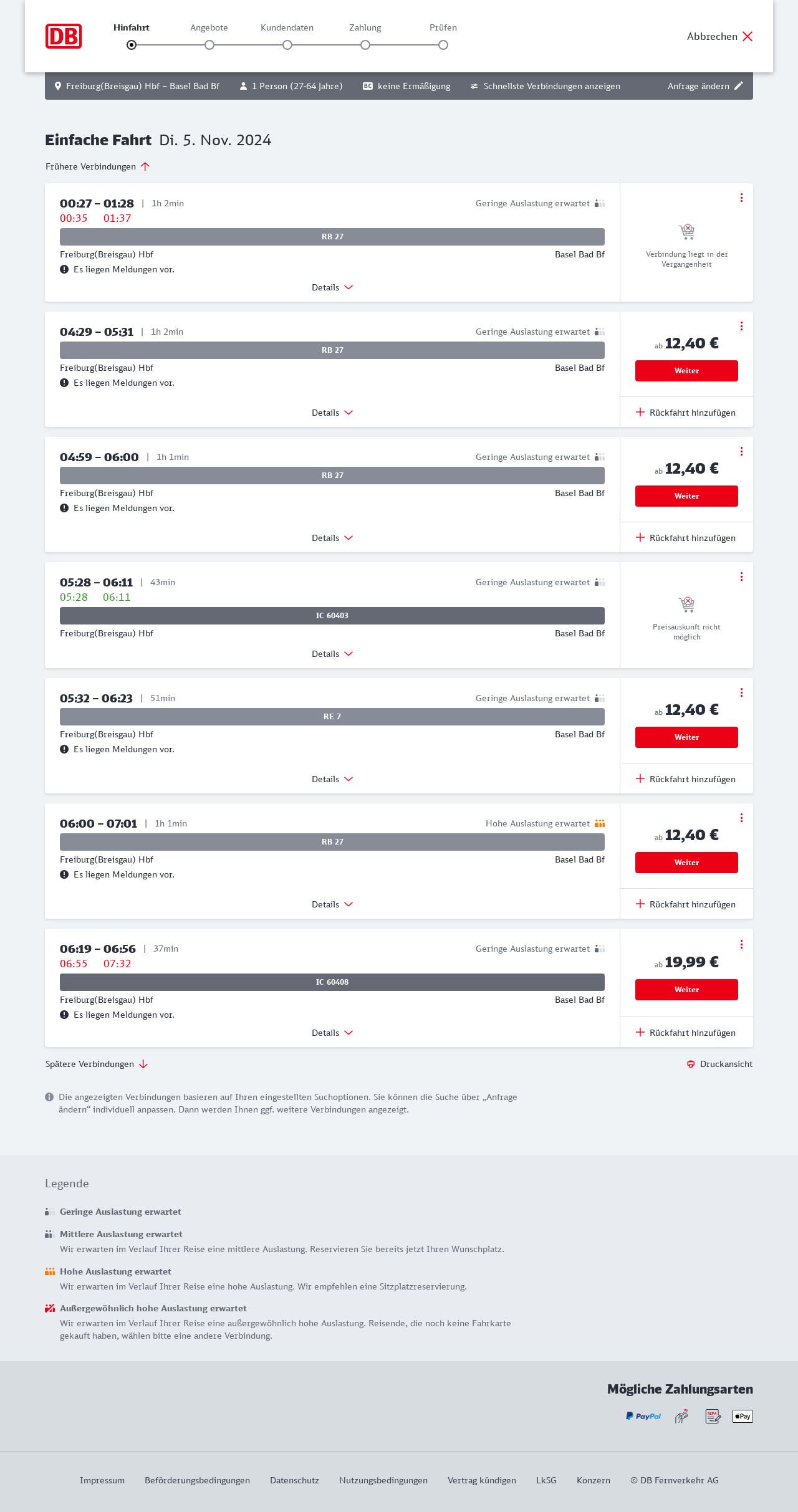 DB

Hinfahrt Angebote Kundendaten Zahlung Prüfen

Abbrechen

Freiburg(Breisgau) Hbf – Basel Bad Bf 1 Person (27-64 Jahre) BC keine Ermäßigung Schnellste Verbindungen anzeigen Anfrage ändern

Einfache Fahrt Di. 5. Nov. 2024

Frühere Verbindungen

00:27 – 01:28 | 1h 2min Geringe Auslastung erwartet
00:35 01:37
RB 27
Freiburg(Breisgau) Hbf Basel Bad Bf
Es liegen Meldungen vor.
Details
Verbindung liegt in der Vergangenheit

04:29 – 05:31 | 1h 2min Geringe Auslastung erwartet
RB 27
Freiburg(Breisgau) Hbf Basel Bad Bf
Es liegen Meldungen vor.
Details
ab 12,40 €
Weiter
Rückfahrt hinzufügen

04:59 – 06:00 | 1h 1min Geringe Auslastung erwartet
RB 27
Freiburg(Breisgau) Hbf Basel Bad Bf
Es liegen Meldungen vor.
Details
ab 12,40 €
Weiter
Rückfahrt hinzufügen

05:28 – 06:11 | 43min Geringe Auslastung erwartet
05:28 06:11
IC 60403
Freiburg(Breisgau) Hbf Basel Bad Bf
Details
Preisauskunft nicht möglich

05:32 – 06:23 | 51min Geringe Auslastung erwartet
RE 7
Freiburg(Breisgau) Hbf Basel Bad Bf
Es liegen Meldungen vor.
Details
ab 12,40 €
Weiter
Rückfahrt hinzufügen

06:00 – 07:01 | 1h 1min Hohe Auslastung erwartet
RB 27
Freiburg(Breisgau) Hbf Basel Bad Bf
Es liegen Meldungen vor.
Details
ab 12,40 €
Weiter
Rückfahrt hinzufügen

06:19 – 06:56 | 37min Geringe Auslastung erwartet
06:55 07:32
IC 60408
Freiburg(Breisgau) Hbf Basel Bad Bf
Es liegen Meldungen vor.
Details
ab 19,99 €
Weiter
Rückfahrt hinzufügen

Spätere Verbindungen Druckansicht

Die angezeigten Verbindungen basieren auf Ihren eingestellten Suchoptionen. Sie können die Suche über „Anfrage ändern“ individuell anpassen. Dann werden Ihnen ggf. weitere Verbindungen angezeigt.

Legende

Geringe Auslastung erwartet

Mittlere Auslastung erwartet
Wir erwarten im Verlauf Ihrer Reise eine mittlere Auslastung. Reservieren Sie bereits jetzt Ihren Wunschplatz.

Hohe Auslastung erwartet
Wir erwarten im Verlauf Ihrer Reise eine hohe Auslastung. Wir empfehlen eine Sitzplatzreservierung.

Außergewöhnlich hohe Auslastung erwartet
Wir erwarten im Verlauf Ihrer Reise eine außergewöhnlich hohe Auslastung. Reisende, die noch keine Fahrkarte gekauft haben, wählen bitte eine andere Verbindung.

Mögliche Zahlungsarten
PayPal SEPA Pay

Impressum Beförderungsbedingungen Datenschutz Nutzungsbedingungen Vertrag kündigen LkSG Konzern © DB Fernverkehr AG